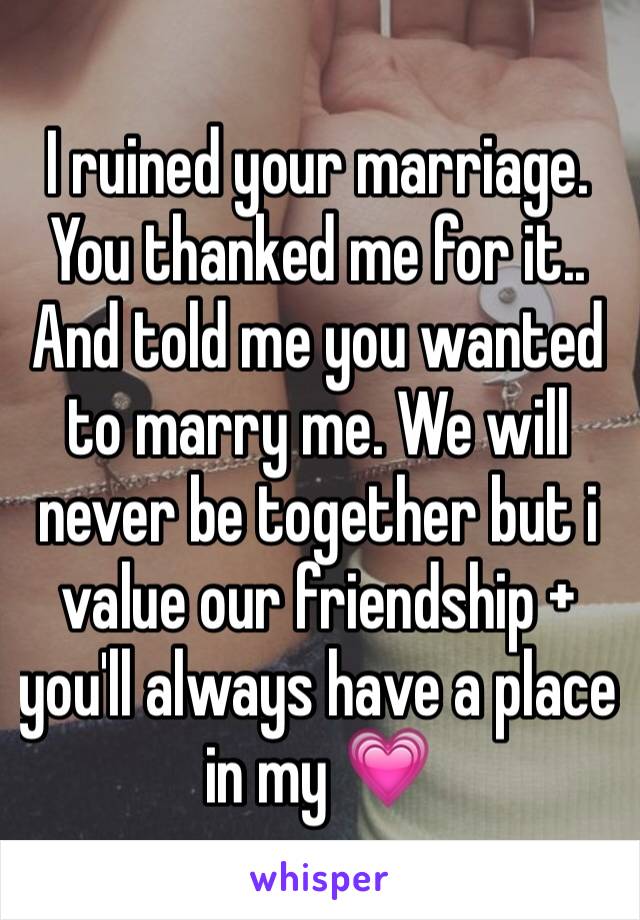 I ruined your marriage. You thanked me for it.. And told me you wanted to marry me. We will never be together but i value our friendship + you'll always have a place in my 💗

whisper